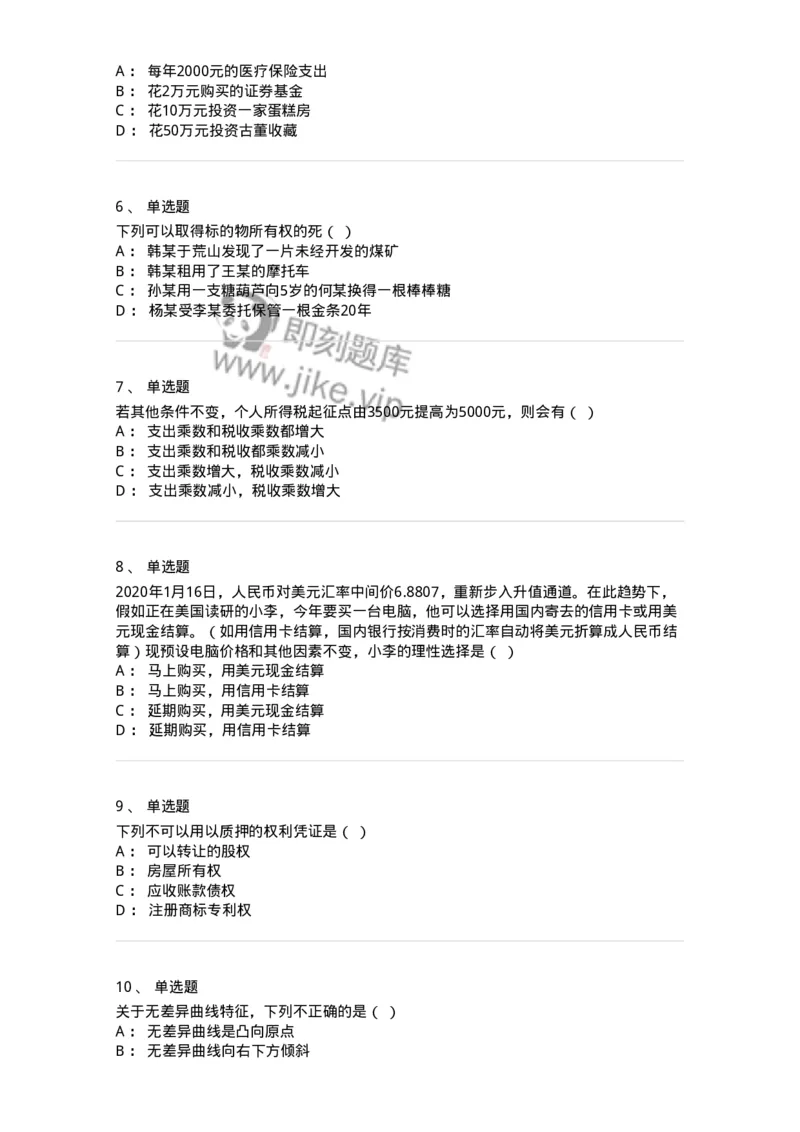 A： 每年2000元的医疗保险支出
B： 花2万元购买的证券基金
C： 花10万元投资一家蛋糕房
D： 花50万元投资古董收藏

6、 单选题
下列可以取得标的物所有权的死（ ）
A： 韩某于荒山发现了一片未经开发的煤矿
B： 韩某租用了王某的摩托车
C： 孙某用一支糖葫芦向5岁的何某换得一根棒棒糖
D： 杨某受李某委托保管一根金条20年

即刻题库
www.jike.vip

7、 单选题
若其他条件不变，个人所得税起征点由3500元提高为5000元，则会有（ ）
A： 支出乘数和税收乘数都增大
B： 支出乘数和税收都乘数减小
C： 支出乘数增大，税收乘数减小
D： 支出乘数减小，税收乘数增大

8、 单选题
2020年1月16日，人民币对美元汇率中间价6.8807，重新步入升值通道。在此趋势下，假如正在美国读研的小李，今年要买一台电脑，他可以选择用国内寄去的信用卡或用美元现金结算。（如用信用卡结算，国内银行按消费时的汇率自动将美元折算成人民币结算）现预设电脑价格和其他因素不变，小李的理性选择是（ ）
A： 马上购买，用美元现金结算
B： 马上购买，用信用卡结算
C： 延期购买，用美元现金结算
D： 延期购买，用信用卡结算

9、 单选题
下列不可以用以质押的权利凭证是（ ）
A： 可以转让的股权
B： 房屋所有权
C： 应收账款债权
D： 注册商标专利权

10、 单选题
关于无差异曲线特征，下列不正确的是（ ）
A： 无差异曲线是凸向原点
B： 无差异曲线向右下方倾斜